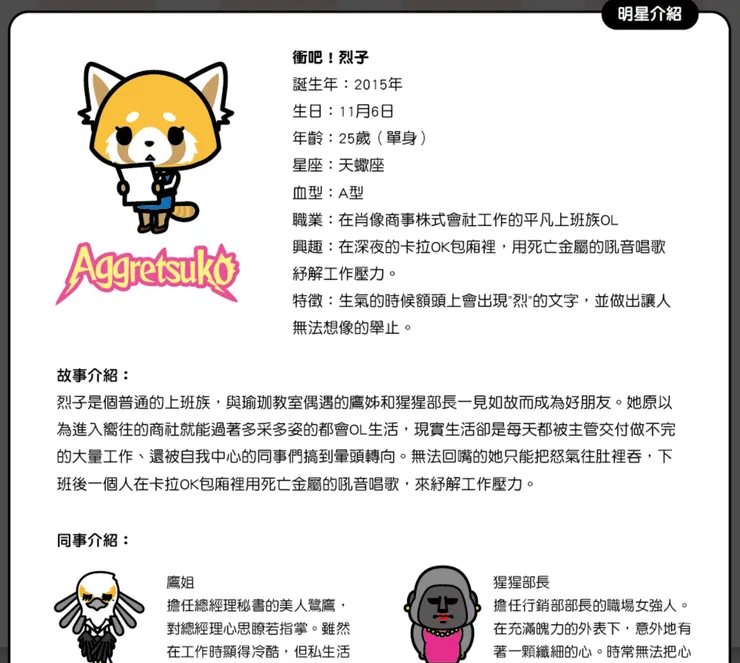 明星介紹

Aggretsuko

衝吧！烈子
誕生年：2015年
生日：11月6日
年齡：25歲（單身）
星座：天蠍座
血型：A型
職業：在肖像商事株式會社工作的平凡上班族OL
興趣：在深夜的卡拉OK包廂裡，用死亡金屬的吼音唱歌紓解工作壓力。
特徵：生氣的時候額頭上會出現"烈"的文字，並做出讓人無法想像的舉止。

故事介紹：
烈子是個普通的上班族，與瑜珈教室偶遇的鷹姊和猩猩部長一見如故而成為好朋友。她原以為進入嚮往的商社就能過著多采多姿的都會OL生活，現實生活卻是每天都被主管交付做不完的大量工作、還被自我中心的同事們搞到暈頭轉向。無法回嘴的她只能把怒氣往肚裡吞，下班後一個人在卡拉OK包廂裡用死亡金屬的吼音唱歌，來紓解工作壓力。

同事介紹：

鷹姐
擔任總經理秘書的美人鷲鷹，對總經理心思瞭若指掌。雖然在工作時顯得冷酷，但私生活

猩猩部長
擔任行銷部部長的職場女強人。在充滿魄力的外表下，意外地有著一顆纖細的心。時常無法把心